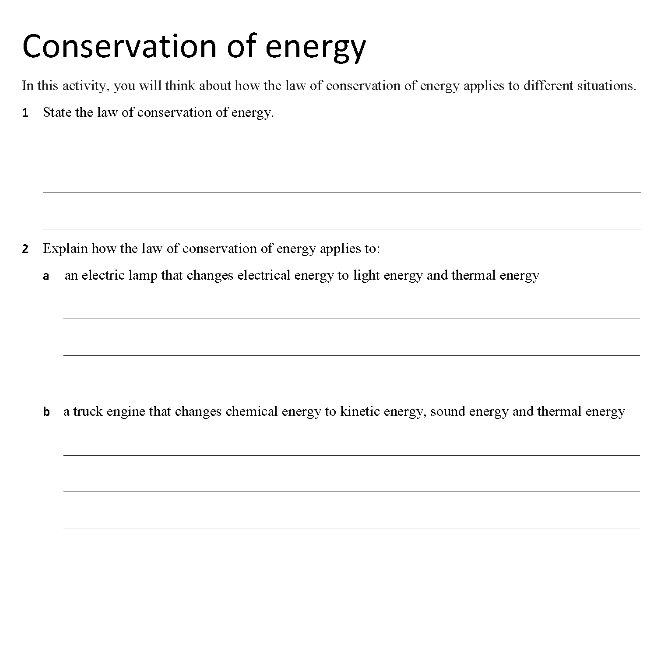 Conservation of energy

In this activity, you will think about how the law of conservation of energy applies to different situations.

1 State the law of conservation of energy.

2 Explain how the law of conservation of energy applies to:

a an electric lamp that changes electrical energy to light energy and thermal energy

b a truck engine that changes chemical energy to kinetic energy, sound energy and thermal energy